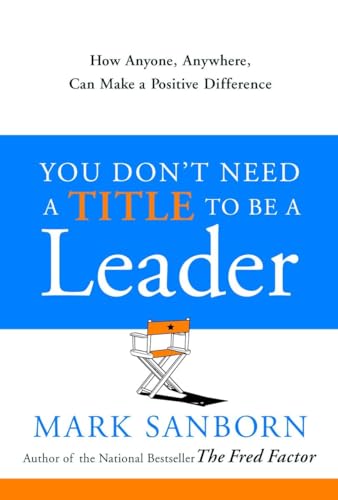 How Anyone, Anywhere, Can Make a Positive Difference

YOU DON'T NEED A TITLE TO BE A Leader

MARK SANBORN

Author of the National Bestseller The Fred Factor